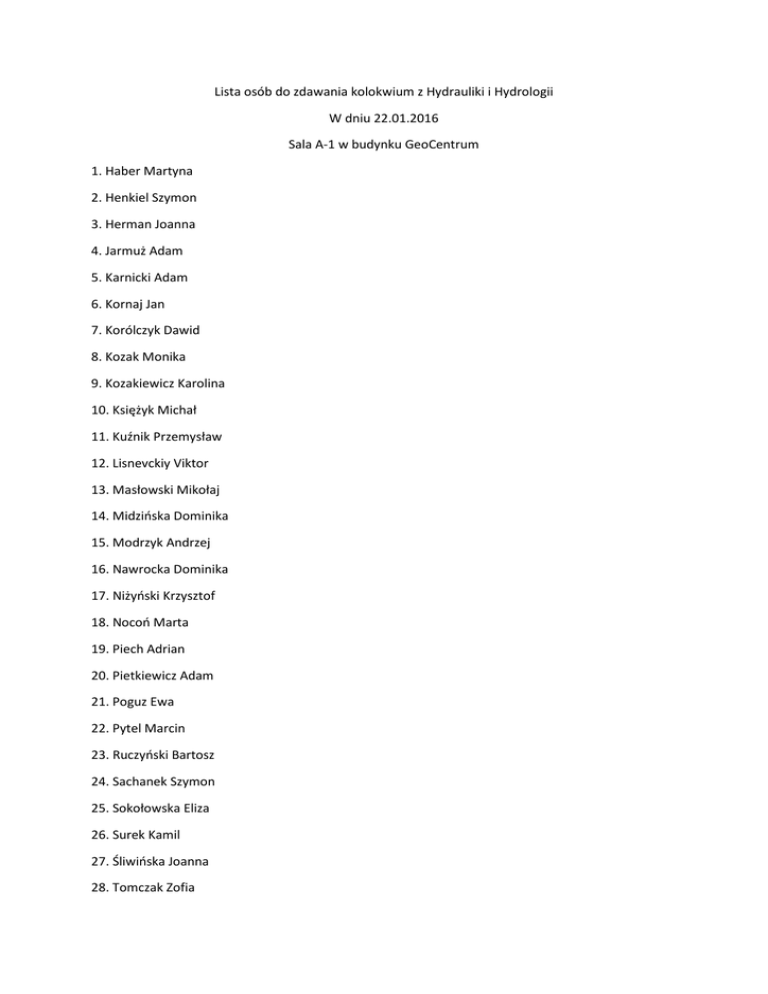 Lista osób do zdawania kolokwium z Hydrauliki i Hydrologii

W dniu 22.01.2016

Sala A-1 w budynku GeoCentrum

1. Haber Martyna

2. Henkiel Szymon

3. Herman Joanna

4. Jarmuż Adam

5. Karnicki Adam

6. Kornaj Jan

7. Korólczyk Dawid

8. Kozak Monika

9. Kozakiewicz Karolina

10. Księżyk Michał

11. Kuźnik Przemysław

12. Lisnevckiy Viktor

13. Masłowski Mikołaj

14. Midzińska Dominika

15. Modrzyk Andrzej

16. Nawrocka Dominika

17. Niżyński Krzysztof

18. Nocoń Marta

19. Piech Adrian

20. Pietkiewicz Adam

21. Poguz Ewa

22. Pytel Marcin

23. Ruczyński Bartosz

24. Sachanek Szymon

25. Sokołowska Eliza

26. Surek Kamil

27. Śliwińska Joanna

28. Tomczak Zofia